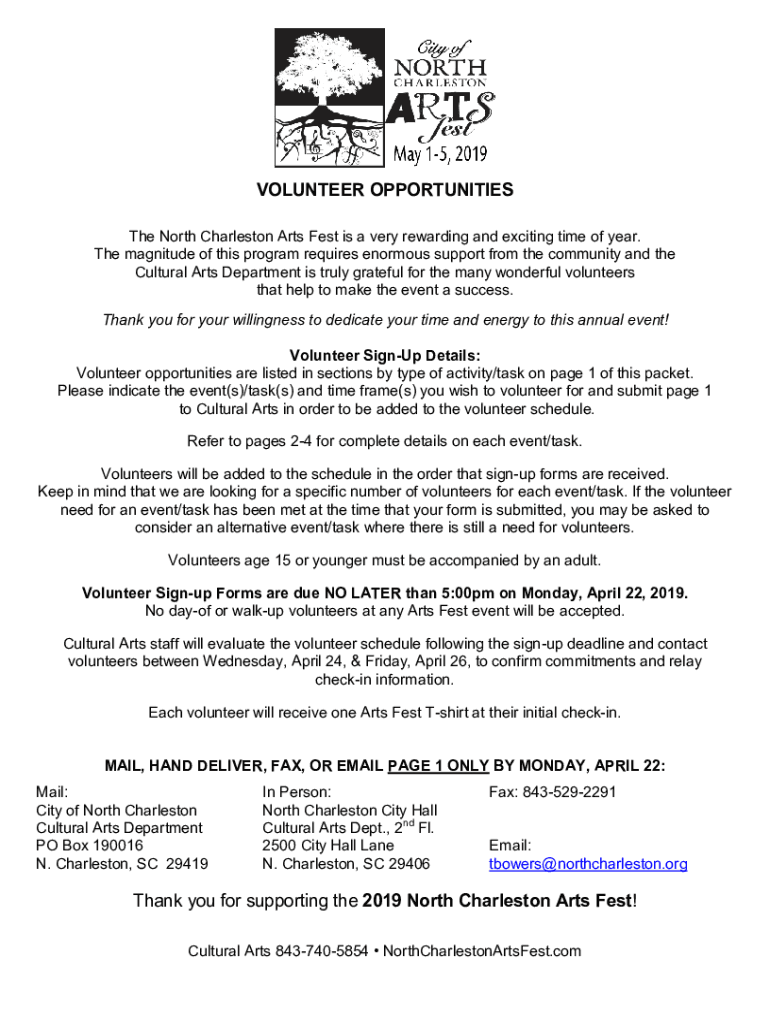 City of NORTH CHARLESTON ARTS Fest May 1-5, 2019

VOLUNTEER OPPORTUNITIES

The North Charleston Arts Fest is a very rewarding and exciting time of year. The magnitude of this program requires enormous support from the community and the Cultural Arts Department is truly grateful for the many wonderful volunteers that help to make the event a success.

Thank you for your willingness to dedicate your time and energy to this annual event!

Volunteer Sign-Up Details:
Volunteer opportunities are listed in sections by type of activity/task on page 1 of this packet. Please indicate the event(s)/task(s) and time frame(s) you wish to volunteer for and submit page 1 to Cultural Arts in order to be added to the volunteer schedule.

Refer to pages 2-4 for complete details on each event/task.

Volunteers will be added to the schedule in the order that sign-up forms are received. Keep in mind that we are looking for a specific number of volunteers for each event/task. If the volunteer need for an event/task has been met at the time that your form is submitted, you may be asked to consider an alternative event/task where there is still a need for volunteers.

Volunteers age 15 or younger must be accompanied by an adult.

Volunteer Sign-up Forms are due NO LATER than 5:00pm on Monday, April 22, 2019.
No day-of or walk-up volunteers at any Arts Fest event will be accepted.

Cultural Arts staff will evaluate the volunteer schedule following the sign-up deadline and contact volunteers between Wednesday, April 24, & Friday, April 26, to confirm commitments and relay check-in information.

Each volunteer will receive one Arts Fest T-shirt at their initial check-in.

MAIL, HAND DELIVER, FAX, OR EMAIL PAGE 1 ONLY BY MONDAY, APRIL 22:

Mail:
City of North Charleston
Cultural Arts Department
PO Box 190016
N. Charleston, SC 29419

In Person:
North Charleston City Hall
Cultural Arts Dept., 2$^{nd}$ Fl.
2500 City Hall Lane
N. Charleston, SC 29406

Fax: 843-529-2291

Email:
tbowers@northcharleston.org

Thank you for supporting the 2019 North Charleston Arts Fest!

Cultural Arts 843-740-5854 • NorthCharlestonArtsFest.com